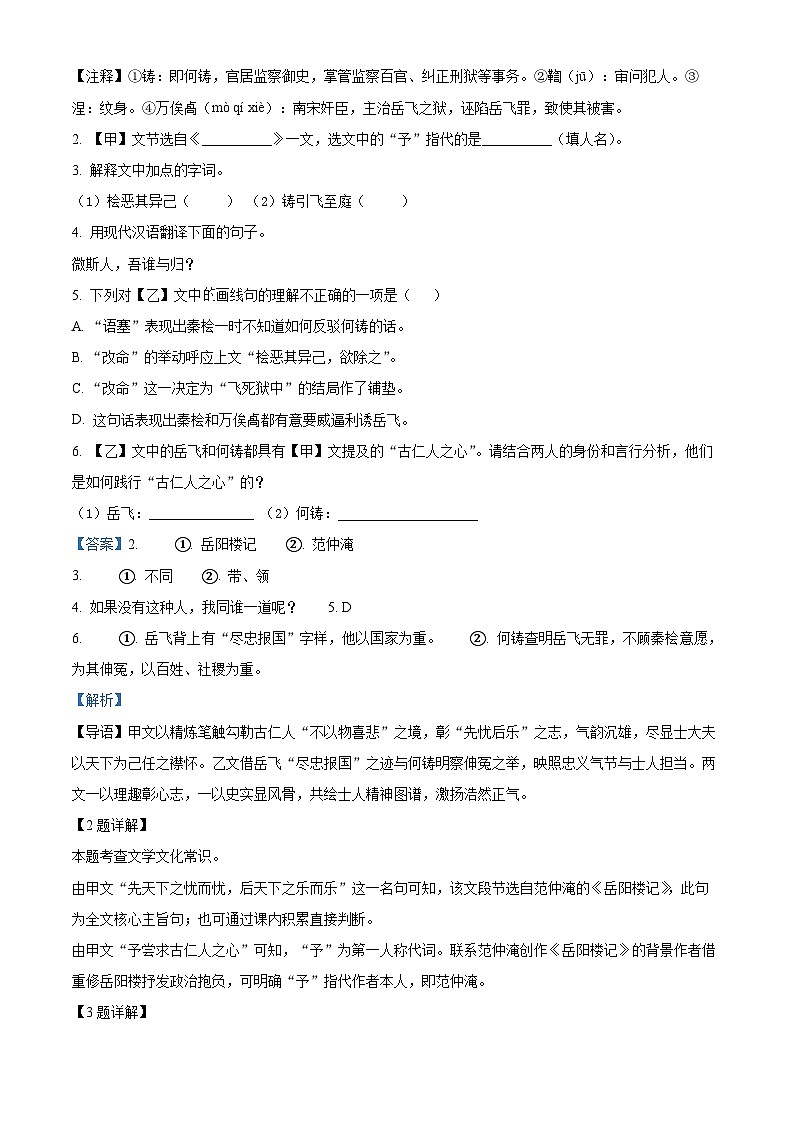 【注释】①铸：即何铸，官居监察御史，掌管监察百官、纠正刑狱等事务。②鞫（jū）：审问犯人。③涅：纹身。④万俟卨（mò qí xiè）：南宋奸臣，主治岳飞之狱，诬陷岳飞罪，致使其被害。

2. 【甲】文节选自《__________》一文，选文中的“予”指代的是__________（填人名）。

3. 解释文中加点的字词。

（1）桧恶其异己（　　）（2）铸引飞至庭（　　）

4. 用现代汉语翻译下面的句子。

微斯人，吾谁与归？

5. 下列对【乙】文中的画线句的理解不正确的一项是（　　）

A. “语塞”表现出秦桧一时不知道如何反驳何铸的话。

B. “改命”的举动呼应上文“桧恶其异己，欲除之”。

C. “改命”这一决定为“飞死狱中”的结局作了铺垫。

D. 这句话表现出秦桧和万俟卨都有意要威逼利诱岳飞。

6. 【乙】文中的岳飞和何铸都具有【甲】文提及的“古仁人之心”。请结合两人的身份和言行分析，他们是如何践行“古仁人之心”的？

（1）岳飞：______________ （2）何铸：__________________

【答案】2. ①. 岳阳楼记 ②. 范仲淹

3. ①. 不同 ②. 带、领

4. 如果没有这种人，我同谁一道呢？ 5. D

6. ①. 岳飞背上有“尽忠报国”字样，他以国家为重。 ②. 何铸查明岳飞无罪，不顾秦桧意愿，为其伸冤，以百姓、社稷为重。

【解析】

【导语】甲文以精炼笔触勾勒古仁人“不以物喜悲”之境，彰“先忧后乐”之志，气韵沉雄，尽显士大夫以天下为己任之襟怀。乙文借岳飞“尽忠报国”之迹与何铸明察伸冤之举，映照忠义气节与士人担当。两文一以理趣彰心志，一以史实显风骨，共绘士人精神图谱，激扬浩然正气。

【2题详解】

本题考查文学文化常识。

由甲文“先天下之忧而忧，后天下之乐而乐”这一名句可知，该文段节选自范仲淹的《岳阳楼记》，此句为全文核心主旨句；也可通过课内积累直接判断。

由甲文“予尝求古仁人之心”可知，“予”为第一人称代词。联系范仲淹创作《岳阳楼记》的背景作者借重修岳阳楼抒发政治抱负，可明确“予”指代作者本人，即范仲淹。

【3题详解】